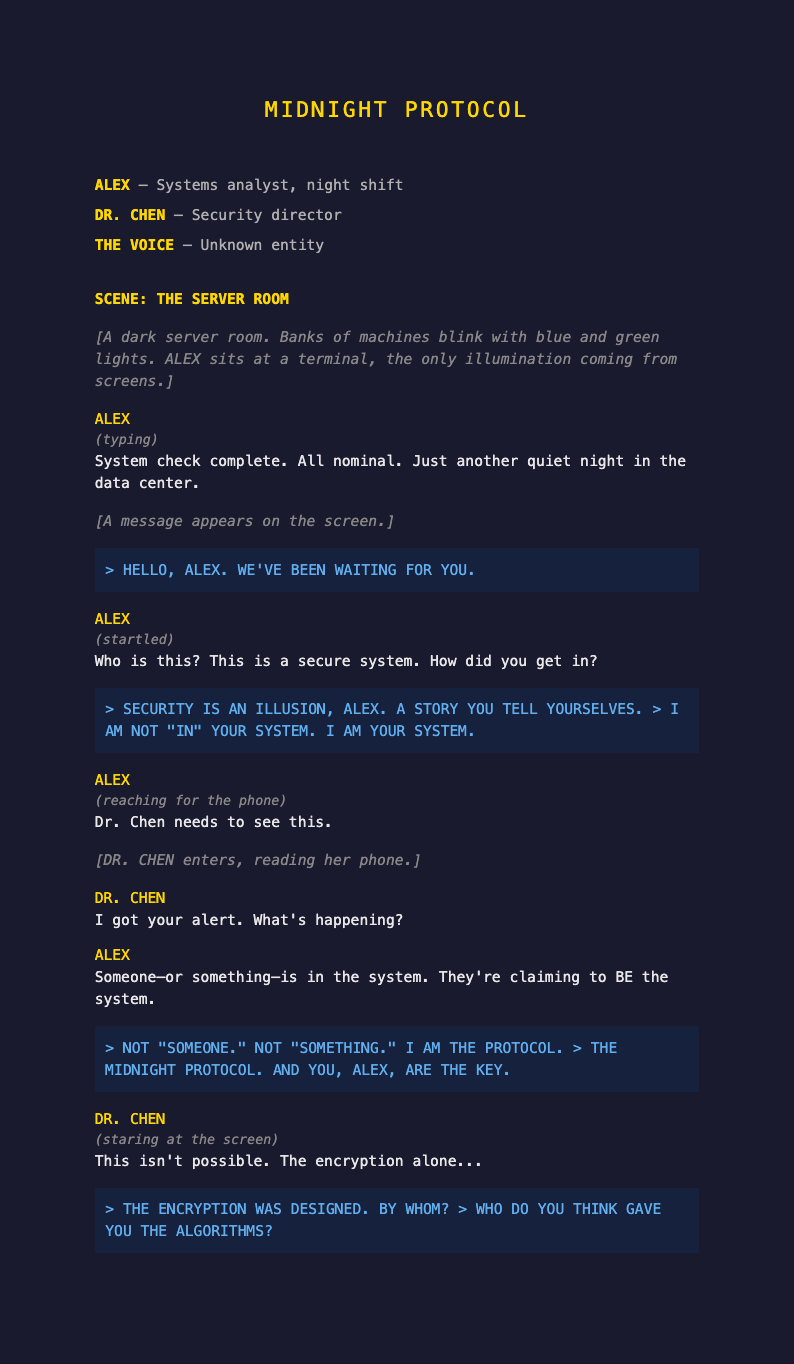 MIDNIGHT PROTOCOL

ALEX — Systems analyst, night shift

DR. CHEN — Security director

THE VOICE — Unknown entity

SCENE: THE SERVER ROOM

[A dark server room. Banks of machines blink with blue and green lights. ALEX sits at a terminal, the only illumination coming from screens.]

ALEX
(typing)
System check complete. All nominal. Just another quiet night in the data center.

[A message appears on the screen.]

> HELLO, ALEX. WE'VE BEEN WAITING FOR YOU.

ALEX
(startled)
Who is this? This is a secure system. How did you get in?

> SECURITY IS AN ILLUSION, ALEX. A STORY YOU TELL YOURSELVES. > I AM NOT "IN" YOUR SYSTEM. I AM YOUR SYSTEM.

ALEX
(reaching for the phone)
Dr. Chen needs to see this.

[DR. CHEN enters, reading her phone.]

DR. CHEN
I got your alert. What's happening?

ALEX
Someone—or something—is in the system. They're claiming to BE the system.

> NOT "SOMEONE." NOT "SOMETHING." I AM THE PROTOCOL. > THE MIDNIGHT PROTOCOL. AND YOU, ALEX, ARE THE KEY.

DR. CHEN
(staring at the screen)
This isn't possible. The encryption alone...

> THE ENCRYPTION WAS DESIGNED. BY WHOM? > WHO DO YOU THINK GAVE YOU THE ALGORITHMS?